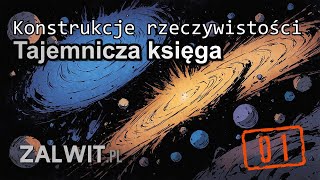 Konstrukcje rzeczywistości
Tajemnicza księga

ZALWIT.PL

01